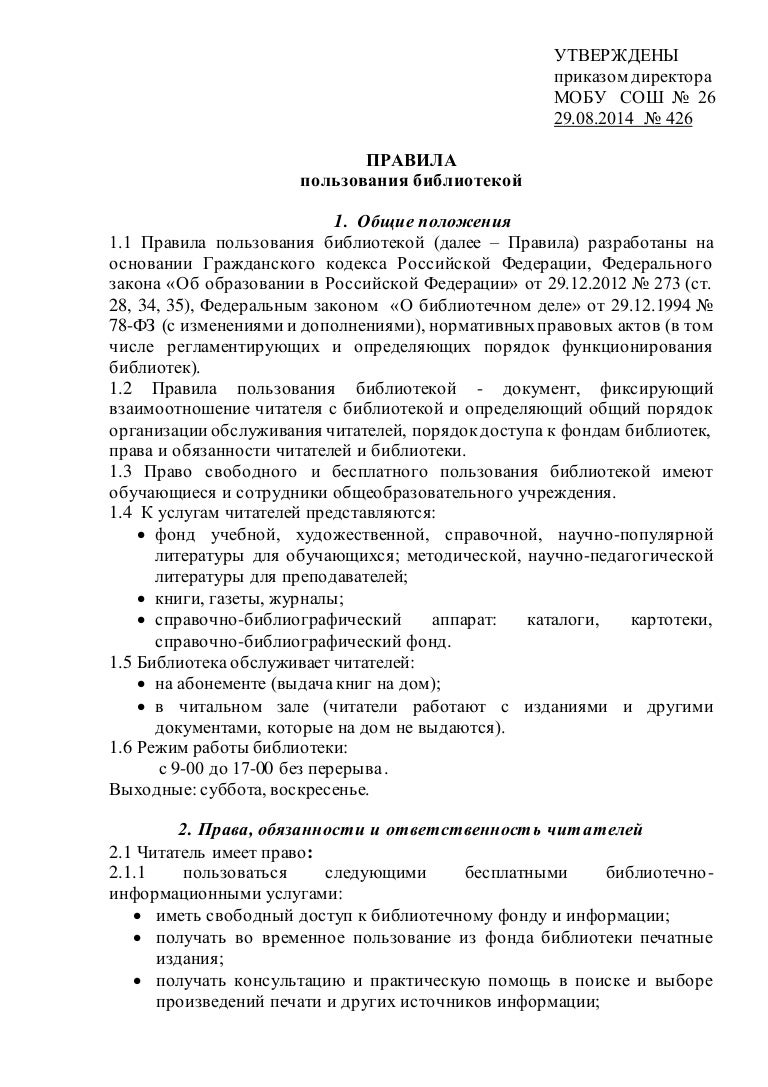 УТВЕРЖДЕНЫ
приказом директора
МОБУ СОШ № 26
29.08.2014 № 426

ПРАВИЛА
пользования библиотекой

1. Общие положения

1.1 Правила пользования библиотекой (далее – Правила) разработаны на основании Гражданского кодекса Российской Федерации, Федерального закона «Об образовании в Российской Федерации» от 29.12.2012 № 273 (ст. 28, 34, 35), Федеральным законом «О библиотечном деле» от 29.12.1994 № 78-ФЗ (с изменениями и дополнениями), нормативных правовых актов (в том числе регламентирующих и определяющих порядок функционирования библиотек).
1.2 Правила пользования библиотекой - документ, фиксирующий взаимоотношение читателя с библиотекой и определяющий общий порядок организации обслуживания читателей, порядок доступа к фондам библиотек, права и обязанности читателей и библиотеки.
1.3 Право свободного и бесплатного пользования библиотекой имеют обучающиеся и сотрудники общеобразовательного учреждения.
1.4 К услугам читателей представляются:
• фонд учебной, художественной, справочной, научно-популярной литературы для обучающихся; методической, научно-педагогической литературы для преподавателей;
• книги, газеты, журналы;
• справочно-библиографический аппарат: каталоги, картотеки, справочно-библиографический фонд.
1.5 Библиотека обслуживает читателей:
• на абонементе (выдача книг на дом);
• в читальном зале (читатели работают с изданиями и другими документами, которые на дом не выдаются).
1.6 Режим работы библиотеки:
с 9-00 до 17-00 без перерыва.
Выходные: суббота, воскресенье.

2. Права, обязанности и ответственность читателей

2.1 Читатель имеет право:
2.1.1 пользоваться следующими бесплатными библиотечно-информационными услугами:
• иметь свободный доступ к библиотечному фонду и информации;
• получать во временное пользование из фонда библиотеки печатные издания;
• получать консультацию и практическую помощь в поиске и выборе произведений печати и других источников информации;